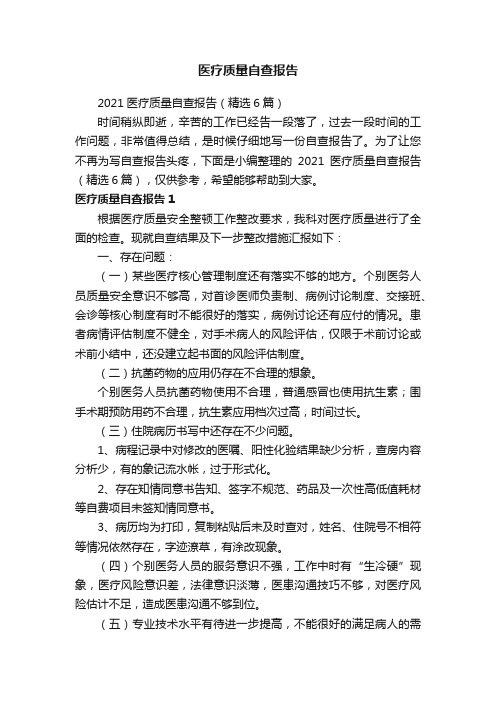 医疗质量自查报告

2021 医疗质量自查报告（精选 6 篇）

时间稍纵即逝，辛苦的工作已经告一段落了，过去一段时间的工作问题，非常值得总结，是时候仔细地写一份自查报告了。为了让您不再为写自查报告头疼，下面是小编整理的 2021 医疗质量自查报告（精选 6 篇），仅供参考，希望能够帮助到大家。

医疗质量自查报告 1

根据医疗质量安全整顿工作整改要求，我科对医疗质量进行了全面的检查。现就自查结果及下一步整改措施汇报如下：

一、存在问题：

（一）某些医疗核心管理制度还有落实不够的地方。个别医务人员质量安全意识不够高，对首诊医师负责制、病例讨论制度、交接班、会诊等核心制度有时不能很好的落实，病例讨论还有应付的情况。患者病情评估制度不健全，对手术病人的风险评估，仅限于术前讨论或术前小结中，还没建立起书面的风险评估制度。

（二）抗菌药物的应用仍存在不合理的想象。

个别医务人员抗菌药物使用不合理，普通感冒也使用抗生素；围手术期预防用药不合理，抗生素应用档次过高，时间过长。

（三）住院病历书写中还存在不少问题。

1、病程记录中对修改的医嘱、阳性化验结果缺少分析，查房内容分析少，有的象记流水帐，过于形式化。

2、存在知情同意书告知、签字不规范、药品及一次性高低值耗材等自费项目未签知情同意书。

3、病历均为打印，复制粘贴后未及时查对，姓名、住院号不相符等情况依然存在，字迹潦草，有涂改现象。

（四）个别医务人员的服务意识不强，工作中时有“生冷硬”现象，医疗风险意识差，法律意识淡薄，医患沟通技巧不够，对医疗风险估计不足，造成医患沟通不够到位。

（五）专业技术水平有待进一步提高，不能很好的满足病人的需